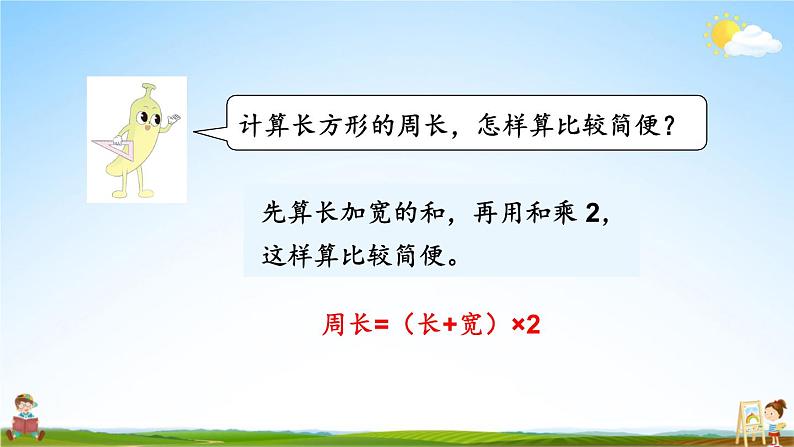 计算长方形的周长，怎样算比较简便？

先算长加宽的和，再用和乘 2，这样算比较简便。

周长=（长+宽）×2